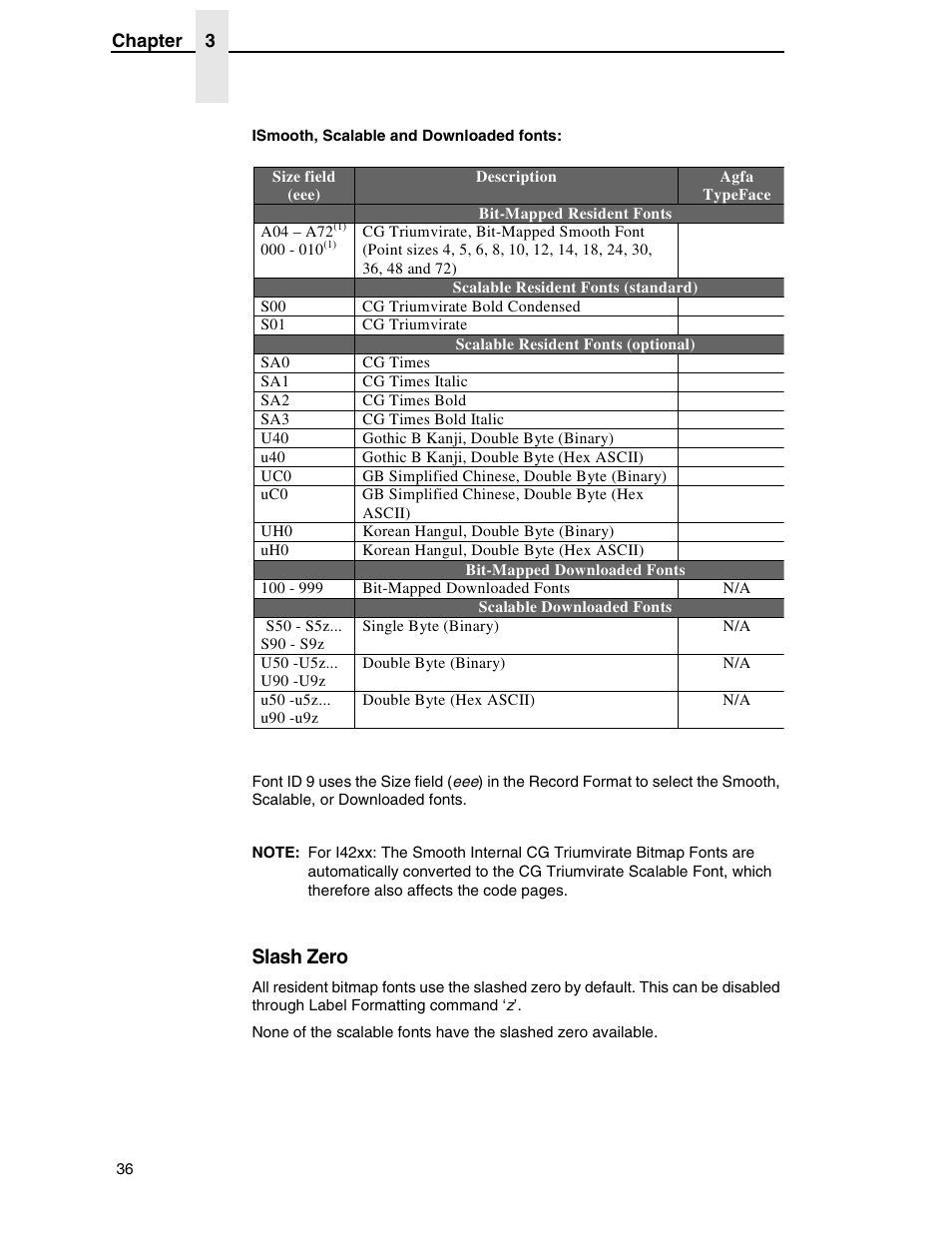 Chapter 3

ISmooth, Scalable and Downloaded fonts:

| Size field (eee) | Description | Agfa TypeFace |
|---|---|---|
| | Bit-Mapped Resident Fonts | |
| A04 – A72$^{(1)}$ 000 - 010$^{(1)}$ | CG Triumvirate, Bit-Mapped Smooth Font (Point sizes 4, 5, 6, 8, 10, 12, 14, 18, 24, 30, 36, 48 and 72) | |
| | Scalable Resident Fonts (standard) | |
| S00 | CG Triumvirate Bold Condensed | |
| S01 | CG Triumvirate | |
| | Scalable Resident Fonts (optional) | |
| SA0 | CG Times | |
| SA1 | CG Times Italic | |
| SA2 | CG Times Bold | |
| SA3 | CG Times Bold Italic | |
| U40 | Gothic B Kanji, Double Byte (Binary) | |
| u40 | Gothic B Kanji, Double Byte (Hex ASCII) | |
| UC0 | GB Simplified Chinese, Double Byte (Binary) | |
| uC0 | GB Simplified Chinese, Double Byte (Hex ASCII) | |
| UH0 | Korean Hangul, Double Byte (Binary) | |
| uH0 | Korean Hangul, Double Byte (Hex ASCII) | |
| | Bit-Mapped Downloaded Fonts | |
| 100 - 999 | Bit-Mapped Downloaded Fonts | N/A |
| | Scalable Downloaded Fonts | |
| S50 - S5z... S90 - S9z | Single Byte (Binary) | N/A |
| U50 -U5z... U90 -U9z | Double Byte (Binary) | N/A |
| u50 -u5z... u90 -u9z | Double Byte (Hex ASCII) | N/A |

Font ID 9 uses the Size field (eee) in the Record Format to select the Smooth, Scalable, or Downloaded fonts.

NOTE: For I42xx: The Smooth Internal CG Triumvirate Bitmap Fonts are automatically converted to the CG Triumvirate Scalable Font, which therefore also affects the code pages.

Slash Zero

All resident bitmap fonts use the slashed zero by default. This can be disabled through Label Formatting command ‘z’.

None of the scalable fonts have the slashed zero available.

36